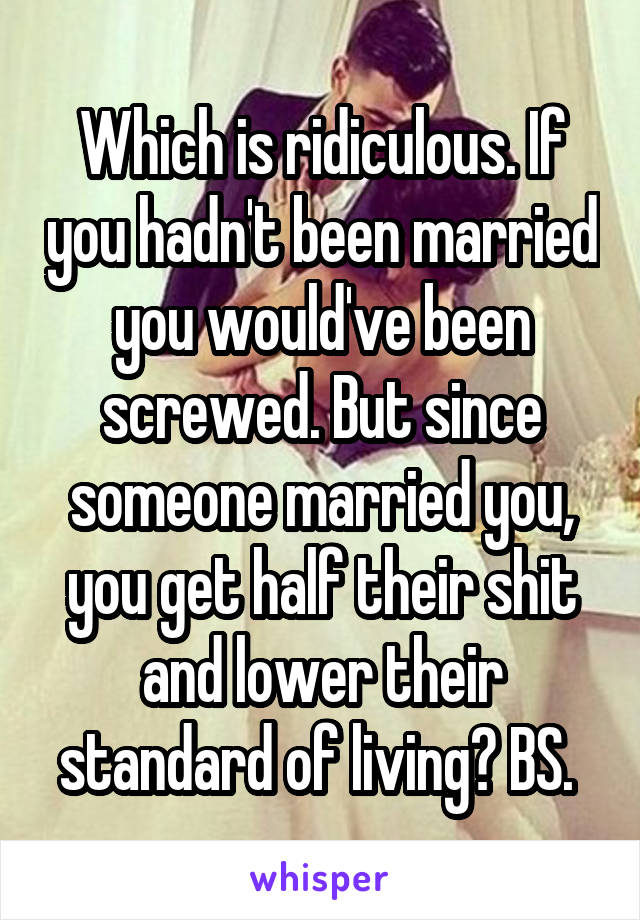 Which is ridiculous. If you hadn't been married you would've been screwed. But since someone married you, you get half their shit and lower their standard of living? BS.

whisper